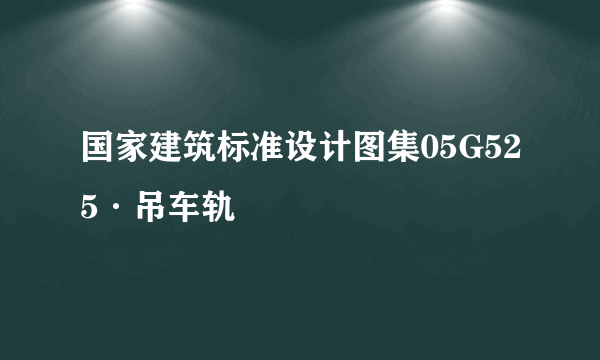 国家建筑标准设计图集05G525·吊车轨